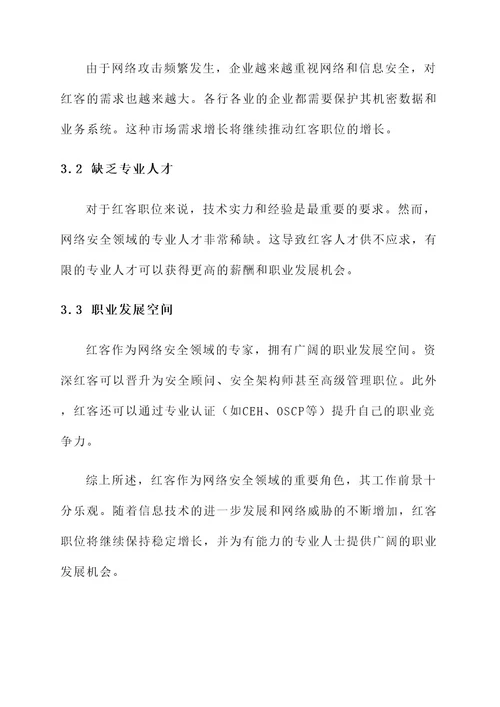 由于网络攻击频繁发生，企业越来越重视网络和信息安全，对红客的需求也越来越大。各行各业的企业都需要保护其机密数据和业务系统。这种市场需求增长将继续推动红客职位的增长。

3.2 缺乏专业人才

对于红客职位来说，技术实力和经验是最重要的要求。然而，网络安全领域的专业人才非常稀缺。这导致红客人才供不应求，有限的专业人才可以获得更高的薪酬和职业发展机会。

3.3 职业发展空间

红客作为网络安全领域的专家，拥有广阔的职业发展空间。资深红客可以晋升为安全顾问、安全架构师甚至高级管理职位。此外，红客还可以通过专业认证（如CEH、OSCP等）提升自己的职业竞争力。

综上所述，红客作为网络安全领域的重要角色，其工作前景十分乐观。随着信息技术的进一步发展和网络威胁的不断增加，红客职位将继续保持稳定增长，并为有能力的专业人士提供广阔的职业发展机会。